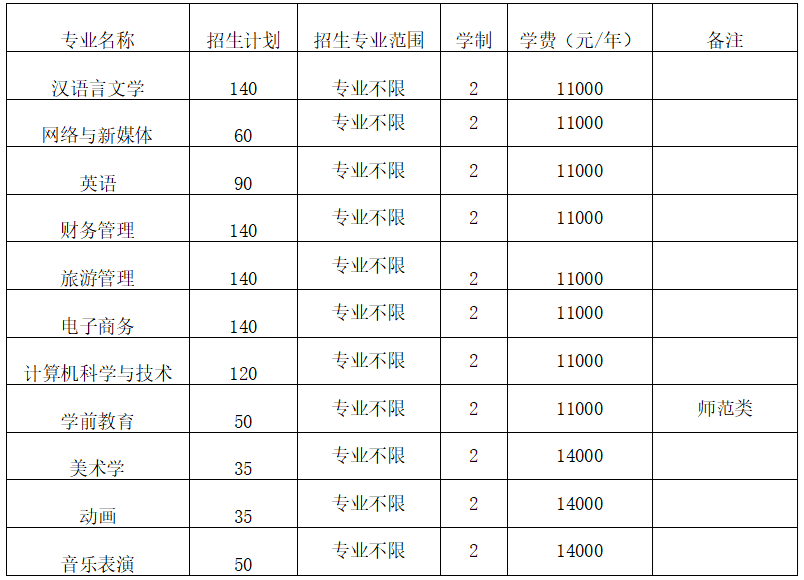 | 专业名称 | 招生计划 | 招生专业范围 | 学制 | 学费（元/年） | 备注 |
|---|---|---|---|---|---|
| 汉语言文学 | 140 | 专业不限 | 2 | 11000 | |
| 网络与新媒体 | 60 | 专业不限 | 2 | 11000 | |
| 英语 | 90 | 专业不限 | 2 | 11000 | |
| 财务管理 | 140 | 专业不限 | 2 | 11000 | |
| 旅游管理 | 140 | 专业不限 | 2 | 11000 | |
| 电子商务 | 140 | 专业不限 | 2 | 11000 | |
| 计算机科学与技术 | 120 | 专业不限 | 2 | 11000 | |
| 学前教育 | 50 | 专业不限 | 2 | 11000 | 师范类 |
| 美术学 | 35 | 专业不限 | 2 | 14000 | |
| 动画 | 35 | 专业不限 | 2 | 14000 | |
| 音乐表演 | 50 | 专业不限 | 2 | 14000 | |